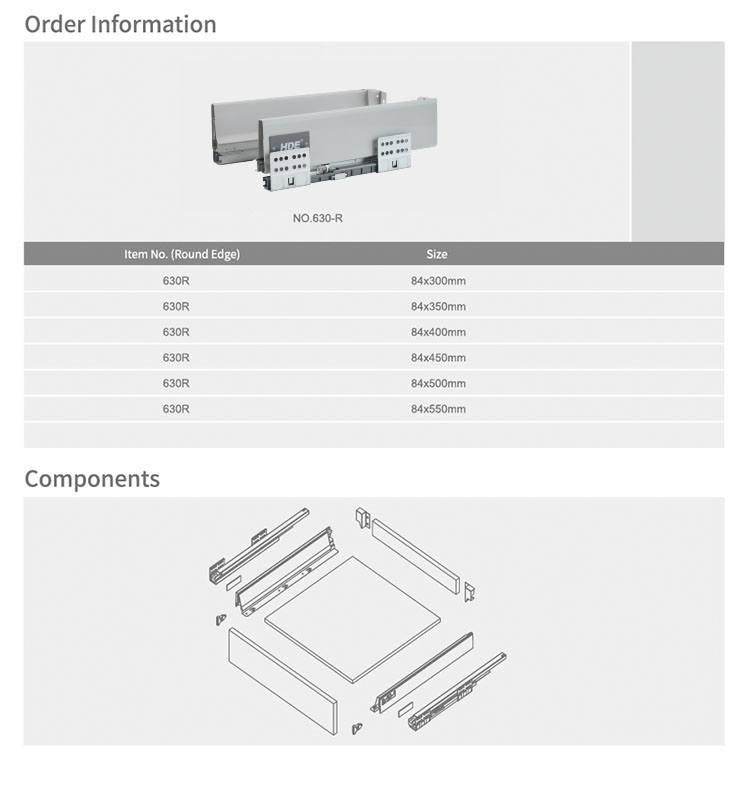 Order Information

HDF

NO.630-R

| Item No. (Round Edge) | Size |
|---|---|
| 630R | 84x300mm |
| 630R | 84x350mm |
| 630R | 84x400mm |
| 630R | 84x450mm |
| 630R | 84x500mm |
| 630R | 84x550mm |

Components